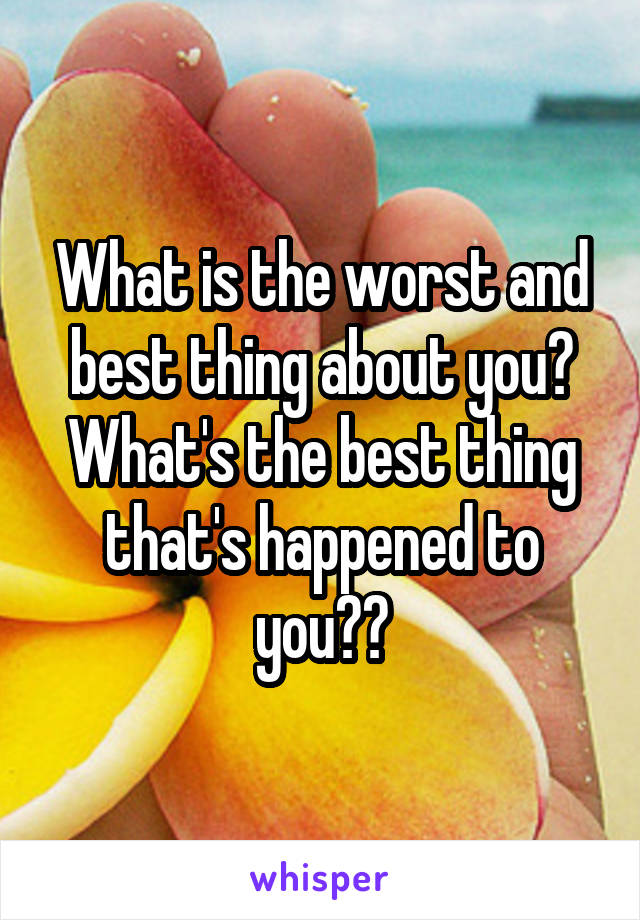 What is the worst and best thing about you? What's the best thing that's happened to you??

whisper